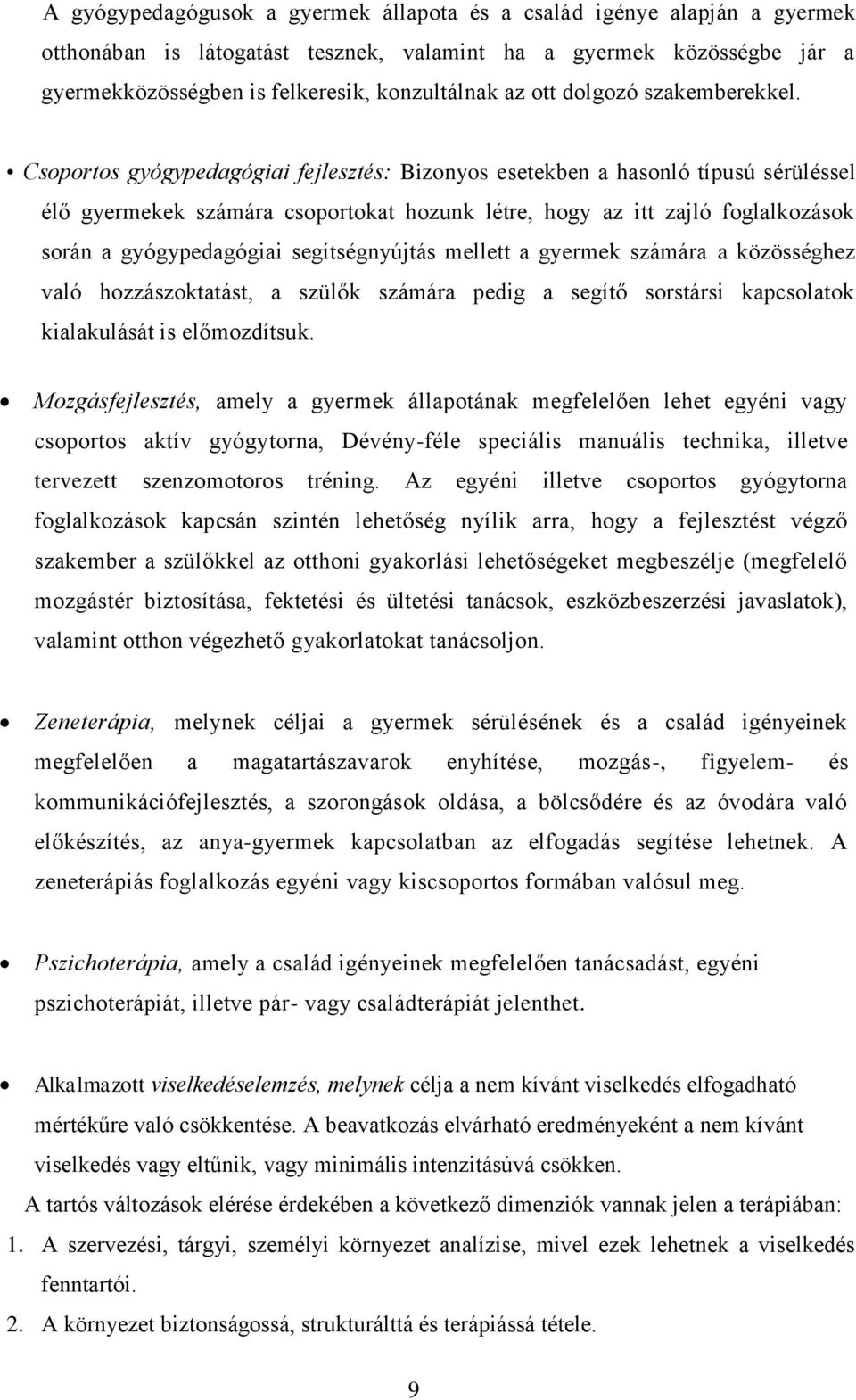 A gyógypedagógusok a gyermek állapota és a család igénye alapján a gyermek otthonában is látogatást tesznek, valamint ha a gyermek közösségbe jár a gyermekközösségben is felkeresik, konzultálnak az ott dolgozó szakemberekkel.

• Csoportos gyógypedagógiai fejlesztés: Bizonyos esetekben a hasonló típusú sérüléssel élő gyermekek számára csoportokat hozunk létre, hogy az itt zajló foglalkozások során a gyógypedagógiai segítségnyújtás mellett a gyermek számára a közösséghez való hozzászoktatást, a szülők számára pedig a segítő sorstársi kapcsolatok kialakulását is előmozdítsuk.

• Mozgásfejlesztés, amely a gyermek állapotának megfelelően lehet egyéni vagy csoportos aktív gyógytorna, Dévény-féle speciális manuális technika, illetve tervezett szenzomotoros tréning. Az egyéni illetve csoportos gyógytorna foglalkozások kapcsán szintén lehetőség nyílik arra, hogy a fejlesztést végző szakember a szülőkkel az otthoni gyakorlási lehetőségeket megbeszélje (megfelelő mozgástér biztosítása, fektetési és ültetési tanácsok, eszközbeszerzési javaslatok), valamint otthon végezhető gyakorlatokat tanácsoljon.

• Zeneterápia, melynek céljai a gyermek sérülésének és a család igényeinek megfelelően a magatartászavarok enyhítése, mozgás-, figyelem- és kommunikációfejlesztés, a szorongások oldása, a bölcsődére és az óvodára való előkészítés, az anya-gyermek kapcsolatban az elfogadás segítése lehetnek. A zeneterápiás foglalkozás egyéni vagy kiscsoportos formában valósul meg.

• Pszichoterápia, amely a család igényeinek megfelelően tanácsadást, egyéni pszichoterápiát, illetve pár- vagy családterápiát jelenthet.

• Alkalmazott viselkedéselemzés, melynek célja a nem kívánt viselkedés elfogadható mértékűre való csökkentése. A beavatkozás elvárható eredményeként a nem kívánt viselkedés vagy eltűnik, vagy minimális intenzitásúvá csökken.

A tartós változások elérése érdekében a következő dimenziók vannak jelen a terápiában:

1. A szervezési, tárgyi, személyi környezet analízise, mivel ezek lehetnek a viselkedés fenntartói.
2. A környezet biztonságossá, strukturálttá és terápiássá tétele.

9